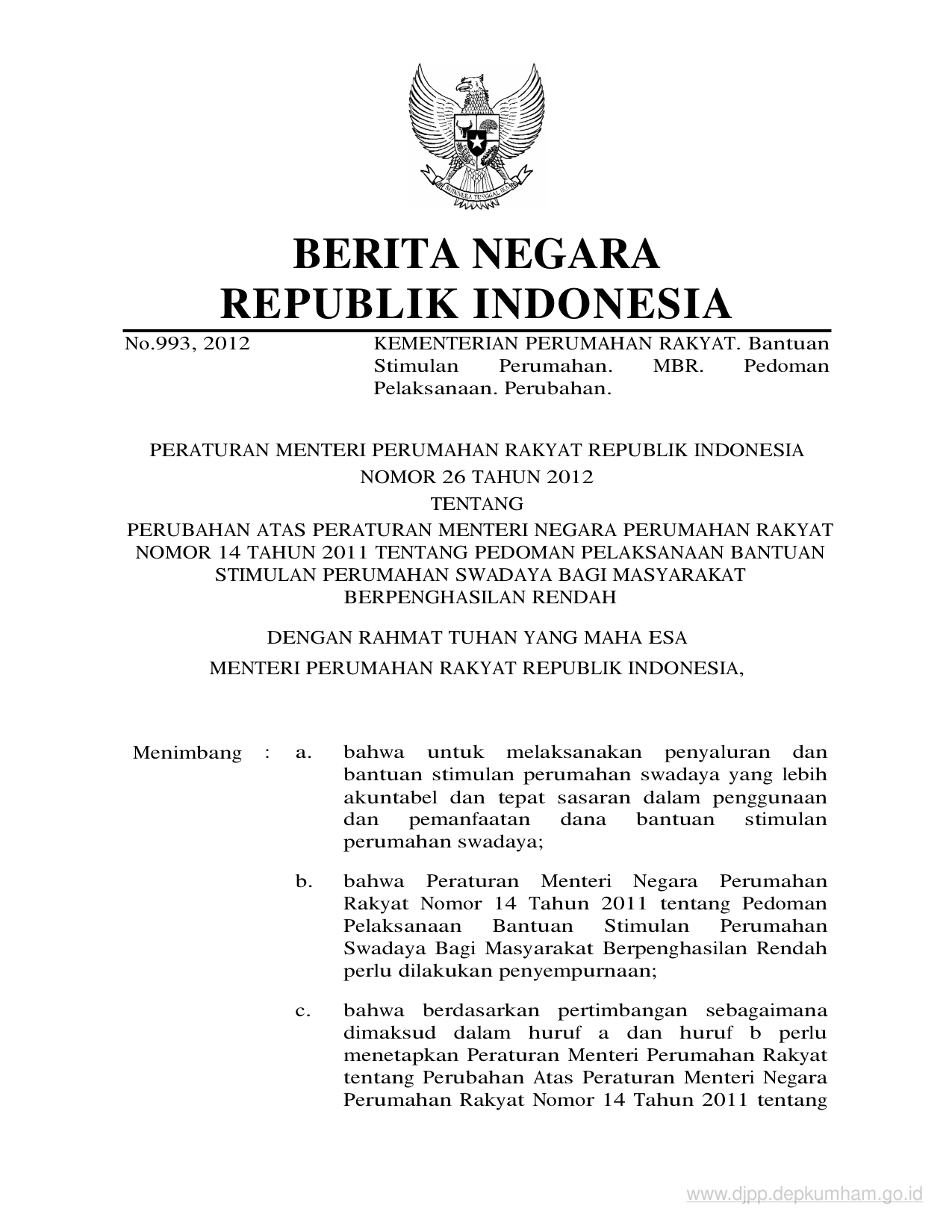 BHINNEKA TUNGGAL IKA

BERITA NEGARA
REPUBLIK INDONESIA

No.993, 2012

KEMENTERIAN PERUMAHAN RAKYAT. Bantuan Stimulan Perumahan. MBR. Pedoman Pelaksanaan. Perubahan.

PERATURAN MENTERI PERUMAHAN RAKYAT REPUBLIK INDONESIA
NOMOR 26 TAHUN 2012
TENTANG
PERUBAHAN ATAS PERATURAN MENTERI NEGARA PERUMAHAN RAKYAT NOMOR 14 TAHUN 2011 TENTANG PEDOMAN PELAKSANAAN BANTUAN STIMULAN PERUMAHAN SWADAYA BAGI MASYARAKAT BERPENGHASILAN RENDAH

DENGAN RAHMAT TUHAN YANG MAHA ESA
MENTERI PERUMAHAN RAKYAT REPUBLIK INDONESIA,

Menimbang : a. bahwa untuk melaksanakan penyaluran dan bantuan stimulan perumahan swadaya yang lebih akuntabel dan tepat sasaran dalam penggunaan dan pemanfaatan dana bantuan stimulan perumahan swadaya;

b. bahwa Peraturan Menteri Negara Perumahan Rakyat Nomor 14 Tahun 2011 tentang Pedoman Pelaksanaan Bantuan Stimulan Perumahan Swadaya Bagi Masyarakat Berpenghasilan Rendah perlu dilakukan penyempurnaan;

c. bahwa berdasarkan pertimbangan sebagaimana dimaksud dalam huruf a dan huruf b perlu menetapkan Peraturan Menteri Perumahan Rakyat tentang Perubahan Atas Peraturan Menteri Negara Perumahan Rakyat Nomor 14 Tahun 2011 tentang

www.djpp.depkumham.go.id